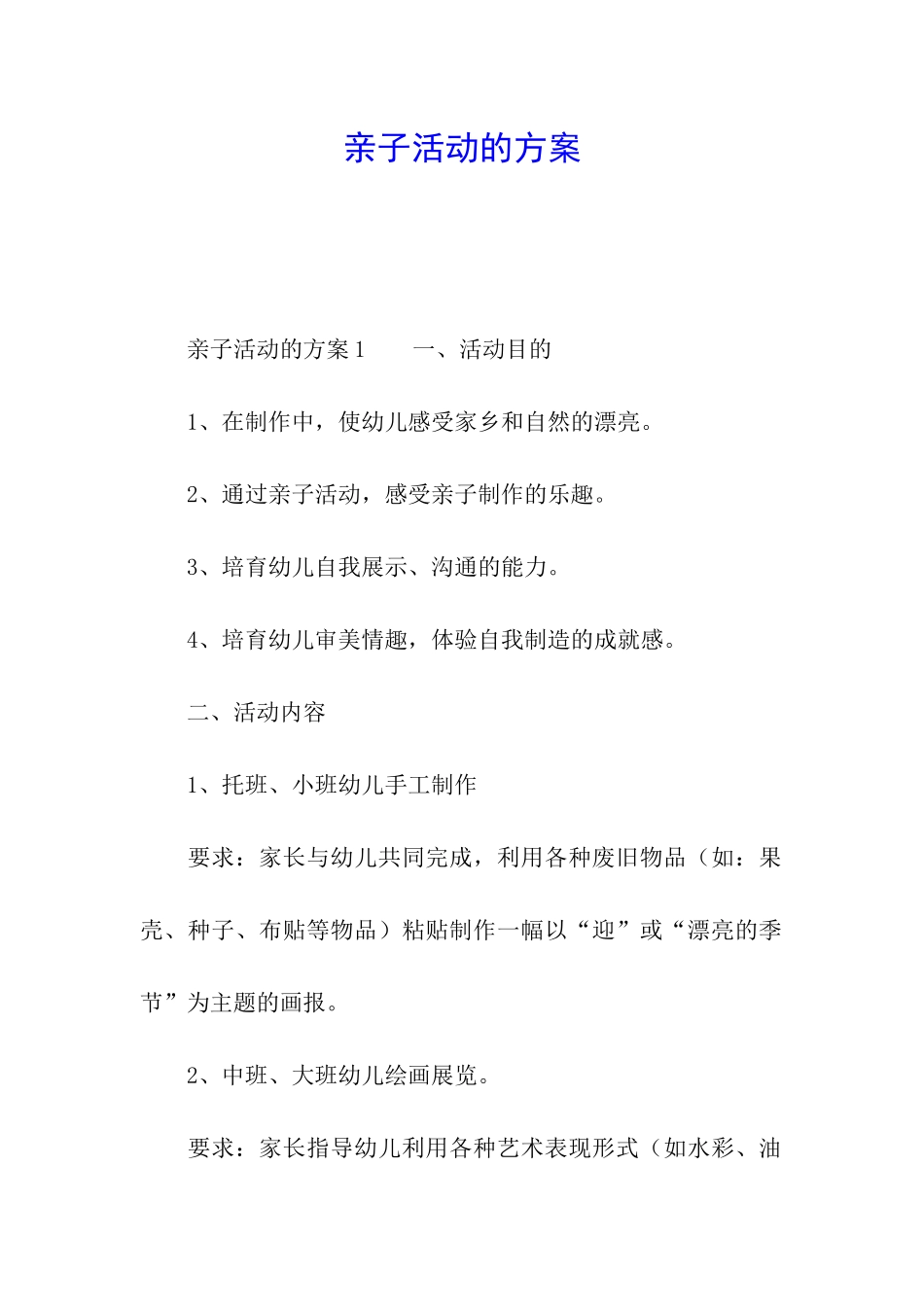 亲子活动的方案

亲子活动的方案1　　一、活动目的

1、在制作中，使幼儿感受家乡和自然的漂亮。

2、通过亲子活动，感受亲子制作的乐趣。

3、培育幼儿自我展示、沟通的能力。

4、培育幼儿审美情趣，体验自我制造的成就感。

二、活动内容

1、托班、小班幼儿手工制作

要求：家长与幼儿共同完成，利用各种废旧物品（如：果壳、种子、布贴等物品）粘贴制作一幅以“迎”或“漂亮的季节”为主题的画报。

2、中班、大班幼儿绘画展览。

要求：家长指导幼儿利用各种艺术表现形式（如水彩、油